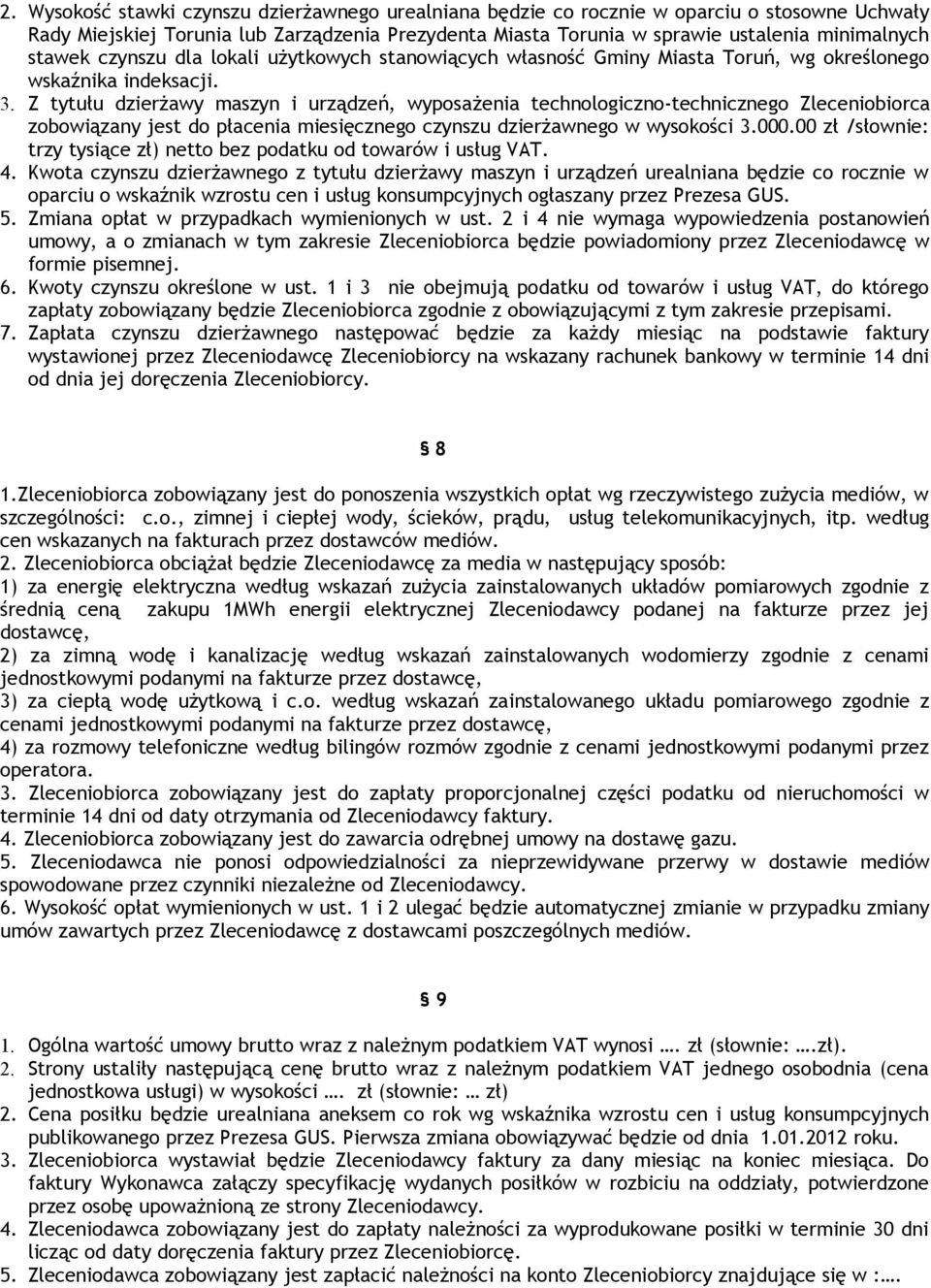 2. Wysokość stawki czynszu dzierżawnego urealniana będzie co rocznie w oparciu o stosowne Uchwały Rady Miejskiej Torunia lub Zarządzenia Prezydenta Miasta Torunia w sprawie ustalenia minimalnych stawek czynszu dla lokali użytkowych stanowiących własność Gminy Miasta Toruń, wg określonego wskaźnika indeksacji.
3. Z tytułu dzierżawy maszyn i urządzeń, wyposażenia technologiczno-technicznego Zleceniobiorca zobowiązany jest do płacenia miesięcznego czynszu dzierżawnego w wysokości 3.000.00 zł /słownie: trzy tysiące zł) netto bez podatku od towarów i usług VAT.
4. Kwota czynszu dzierżawnego z tytułu dzierżawy maszyn i urządzeń urealniana będzie co rocznie w oparciu o wskaźnik wzrostu cen i usług konsumpcyjnych ogłaszany przez Prezesa GUS.
5. Zmiana opłat w przypadkach wymienionych w ust. 2 i 4 nie wymaga wypowiedzenia postanowień umowy, a o zmianach w tym zakresie Zleceniobiorca będzie powiadomiony przez Zleceniodawcę w formie pisemnej.
6. Kwoty czynszu określone w ust. 1 i 3 nie obejmują podatku od towarów i usług VAT, do którego zapłaty zobowiązany będzie Zleceniobiorca zgodnie z obowiązującymi z tym zakresie przepisami.
7. Zapłata czynszu dzierżawnego następować będzie za każdy miesiąc na podstawie faktury wystawionej przez Zleceniodawcę Zleceniobiorcy na wskazany rachunek bankowy w terminie 14 dni od dnia jej doręczenia Zleceniobiorcy.

§ 8

1.Zleceniobiorca zobowiązany jest do ponoszenia wszystkich opłat wg rzeczywistego zużycia mediów, w szczególności: c.o., zimnej i ciepłej wody, ścieków, prądu, usług telekomunikacyjnych, itp. według cen wskazanych na fakturach przez dostawców mediów.
2. Zleceniobiorca obciążał będzie Zleceniodawcę za media w następujący sposób:
1) za energię elektryczna według wskazań zużycia zainstalowanych układów pomiarowych zgodnie z średnią ceną zakupu 1MWh energii elektrycznej Zleceniodawcy podanej na fakturze przez jej dostawcę,
2) za zimną wodę i kanalizację według wskazań zainstalowanych wodomierzy zgodnie z cenami jednostkowymi podanymi na fakturze przez dostawcę,
3) za ciepłą wodę użytkową i c.o. według wskazań zainstalowanego układu pomiarowego zgodnie z cenami jednostkowymi podanymi na fakturze przez dostawcę,
4) za rozmowy telefoniczne według bilingów rozmów zgodnie z cenami jednostkowymi podanymi przez operatora.
3. Zleceniobiorca zobowiązany jest do zapłaty proporcjonalnej części podatku od nieruchomości w terminie 14 dni od daty otrzymania od Zleceniodawcy faktury.
4. Zleceniobiorca zobowiązany jest do zawarcia odrębnej umowy na dostawę gazu.
5. Zleceniodawca nie ponosi odpowiedzialności za nieprzewidywane przerwy w dostawie mediów spowodowane przez czynniki niezależne od Zleceniodawcy.
6. Wysokość opłat wymienionych w ust. 1 i 2 ulegać będzie automatycznej zmianie w przypadku zmiany umów zawartych przez Zleceniodawcę z dostawcami poszczególnych mediów.

§ 9

1. Ogólna wartość umowy brutto wraz z należnym podatkiem VAT wynosi …. zł (słownie: ….zł).
2. Strony ustaliły następującą cenę brutto wraz z należnym podatkiem VAT jednego osobodnia (cena jednostkowa usługi) w wysokości …. zł (słownie: … zł)
2. Cena posiłku będzie urealniana aneksem co rok wg wskaźnika wzrostu cen i usług konsumpcyjnych publikowanego przez Prezesa GUS. Pierwsza zmiana obowiązywać będzie od dnia 1.01.2012 roku.
3. Zleceniobiorca wystawiał będzie Zleceniodawcy faktury za dany miesiąc na koniec miesiąca. Do faktury Wykonawca załączy specyfikację wydanych posiłków w rozbiciu na oddziały, potwierdzone przez osobę upoważnioną ze strony Zleceniodawcy.
4. Zleceniodawca zobowiązany jest do zapłaty należności za wyprodukowane posiłki w terminie 30 dni licząc od daty doręczenia faktury przez Zleceniobiorcę.
5. Zleceniodawca zobowiązany jest zapłacić należności na konto Zleceniobiorcy znajdujące się w :….